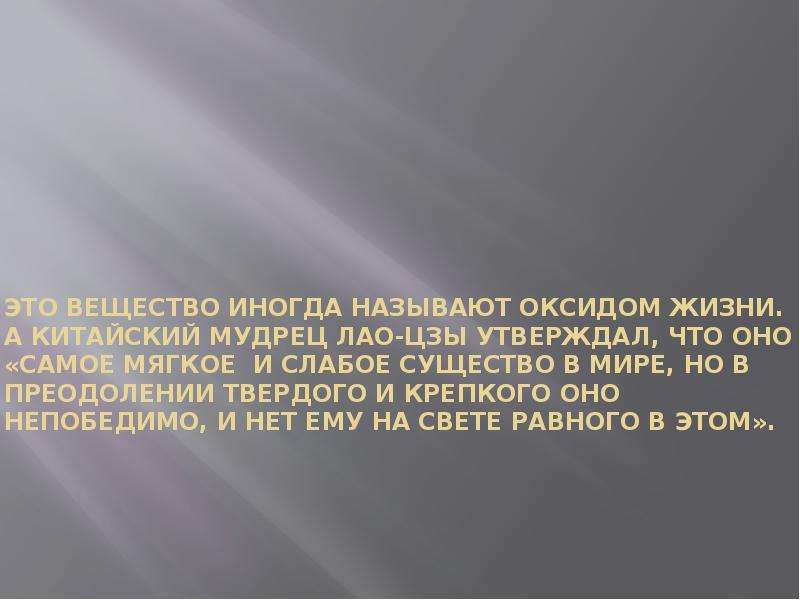 ЭТО ВЕЩЕСТВО ИНОГДА НАЗЫВАЮТ ОКСИДОМ ЖИЗНИ. А КИТАЙСКИЙ МУДРЕЦ ЛАО-ЦЗЫ УТВЕРЖДАЛ, ЧТО ОНО «САМОЕ МЯГКОЕ  И СЛАБОЕ СУЩЕСТВО В МИРЕ, НО В ПРЕОДОЛЕНИИ ТВЕРДОГО И КРЕПКОГО ОНО НЕПОБЕДИМО, И НЕТ ЕМУ НА СВЕТЕ РАВНОГО В ЭТОМ».